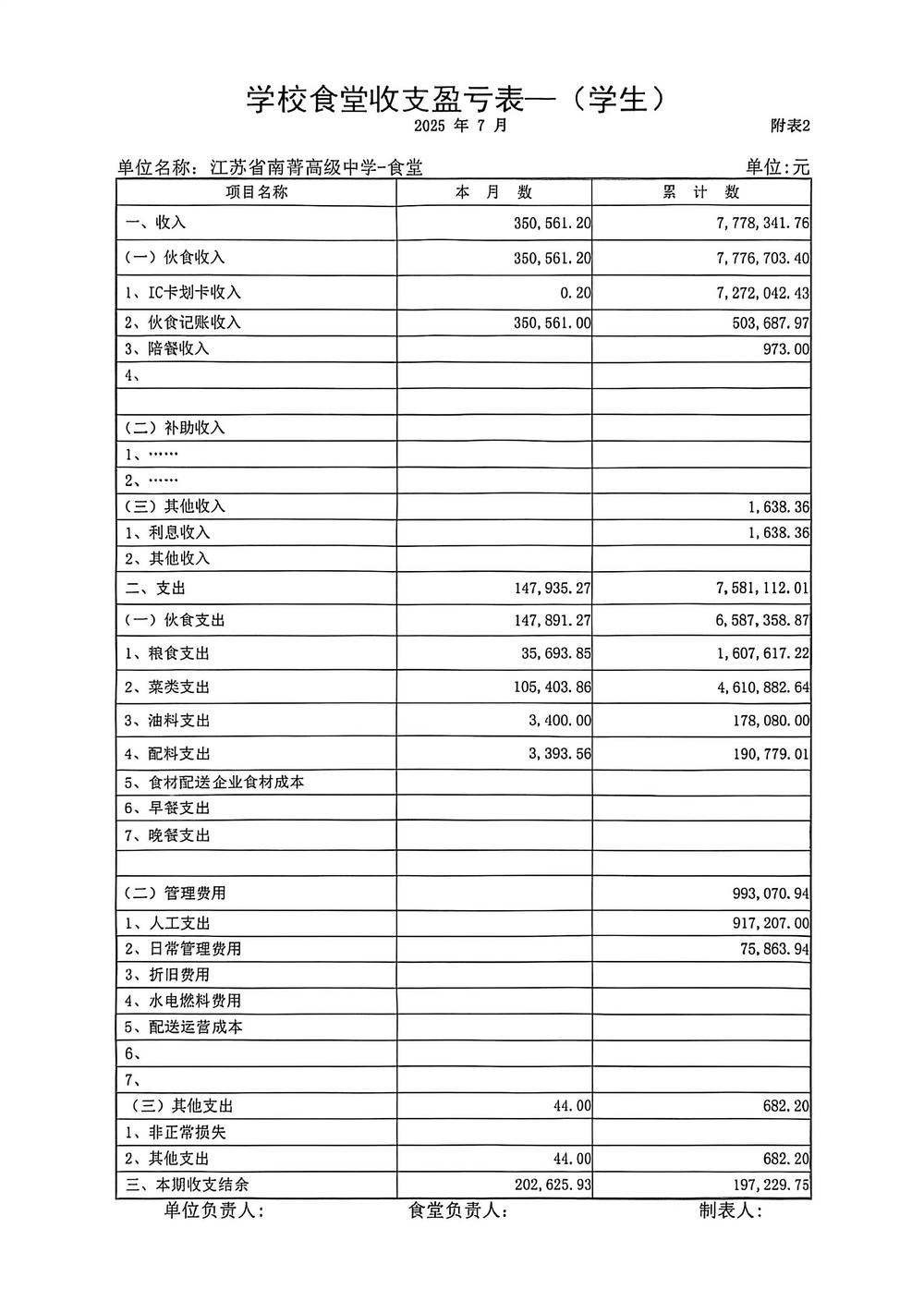 学校食堂收支盈亏表—（学生）

2025 年 7 月

附表2

单位名称：江苏省南菁高级中学-食堂

单位:元

| 项目名称 | 本 月 数 | 累 计 数 |
|---|---|---|
| 一、收入 | 350,561.20 | 7,778,341.76 |
| （一）伙食收入 | 350,561.20 | 7,776,703.40 |
| 1、IC卡划卡收入 | 0.20 | 7,272,042.43 |
| 2、伙食记账收入 | 350,561.00 | 503,687.97 |
| 3、陪餐收入 | | 973.00 |
| 4、 | | |
| | | |
| （二）补助收入 | | |
| 1、…… | | |
| 2、…… | | |
| （三）其他收入 | | 1,638.36 |
| 1、利息收入 | | 1,638.36 |
| 2、其他收入 | | |
| 二、支出 | 147,935.27 | 7,581,112.01 |
| （一）伙食支出 | 147,891.27 | 6,587,358.87 |
| 1、粮食支出 | 35,693.85 | 1,607,617.22 |
| 2、菜类支出 | 105,403.86 | 4,610,882.64 |
| 3、油料支出 | 3,400.00 | 178,080.00 |
| 4、配料支出 | 3,393.56 | 190,779.01 |
| 5、食材配送企业食材成本 | | |
| 6、早餐支出 | | |
| 7、晚餐支出 | | |
| | | |
| （二）管理费用 | | 993,070.94 |
| 1、人工支出 | | 917,207.00 |
| 2、日常管理费用 | | 75,863.94 |
| 3、折旧费用 | | |
| 4、水电燃料费用 | | |
| 5、配送运营成本 | | |
| 6、 | | |
| 7、 | | |
| （三）其他支出 | 44.00 | 682.20 |
| 1、非正常损失 | | |
| 2、其他支出 | 44.00 | 682.20 |
| 三、本期收支结余 | 202,625.93 | 197,229.75 |

单位负责人： 食堂负责人： 制表人：